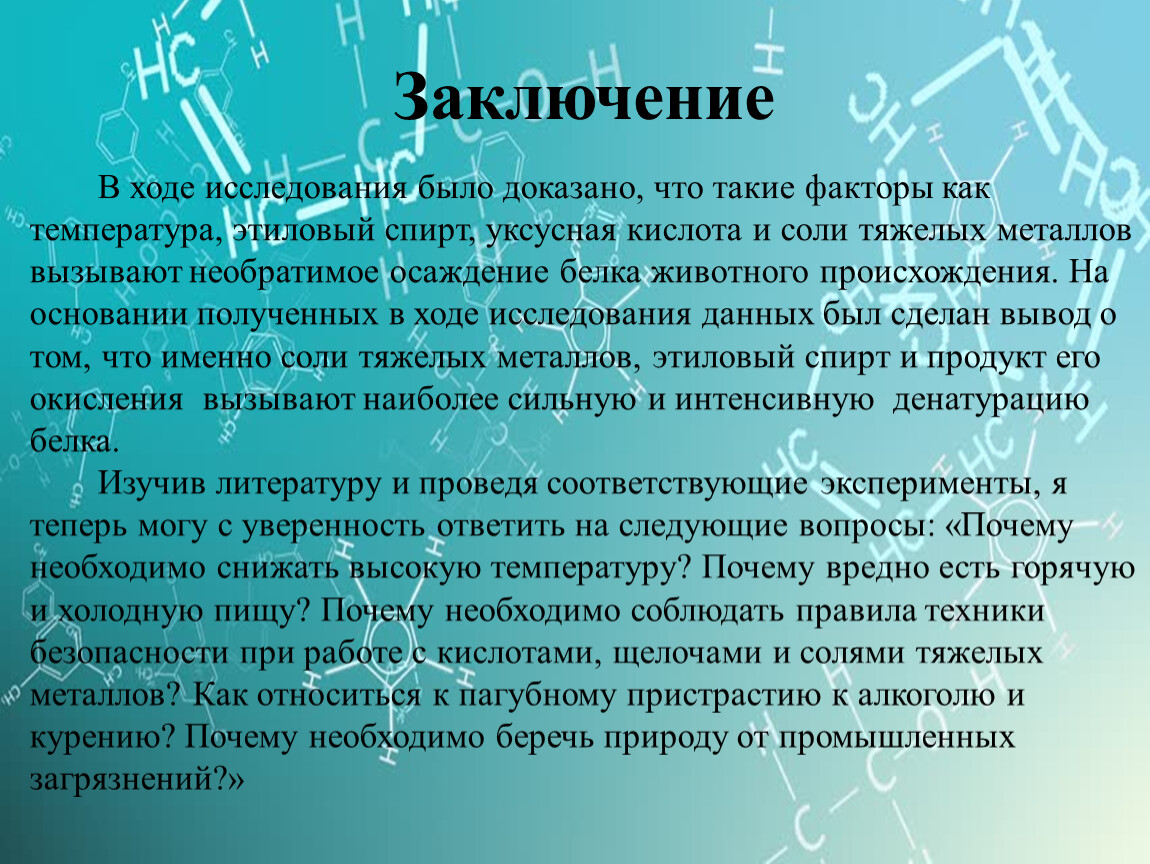 Заключение

В ходе исследования было доказано, что такие факторы как температура, этиловый спирт, уксусная кислота и соли тяжелых металлов вызывают необратимое осаждение белка животного происхождения. На основании полученных в ходе исследования данных был сделан вывод о том, что именно соли тяжелых металлов, этиловый спирт и продукт его окисления вызывают наиболее сильную и интенсивную денатурацию белка.

Изучив литературу и проведя соответствующие эксперименты, я теперь могу с уверенность ответить на следующие вопросы: «Почему необходимо снижать высокую температуру? Почему вредно есть горячую и холодную пищу? Почему необходимо соблюдать правила техники безопасности при работе с кислотами, щелочами и солями тяжелых металлов? Как относиться к пагубному пристрастию к алкоголю и курению? Почему необходимо беречь природу от промышленных загрязнений?»